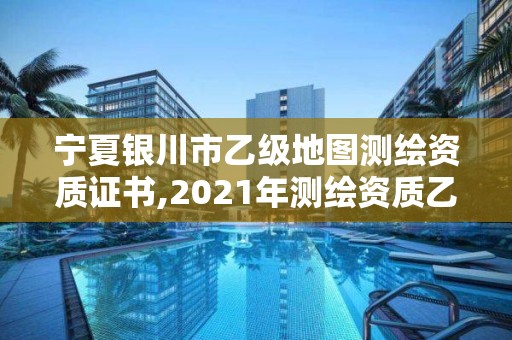 宁夏银川市乙级地图测绘资质证书,2021年测绘资质乙